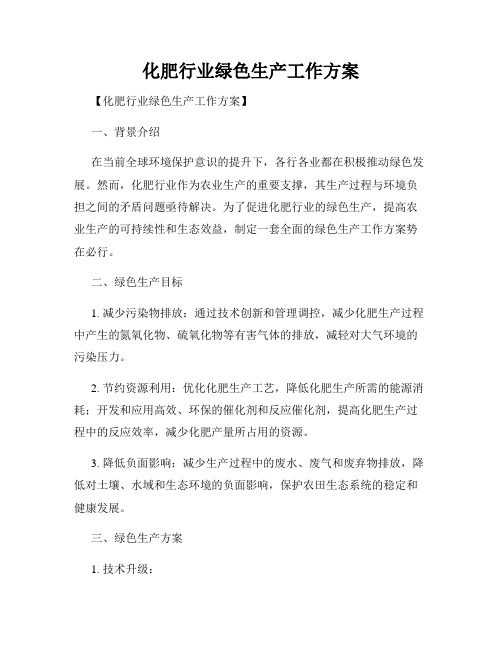 化肥行业绿色生产工作方案

【化肥行业绿色生产工作方案】

一、背景介绍

在当前全球环境保护意识的提升下，各行各业都在积极推动绿色发展。然而，化肥行业作为农业生产的重要支撑，其生产过程与环境负担之间的矛盾问题亟待解决。为了促进化肥行业的绿色生产，提高农业生产的可持续性和生态效益，制定一套全面的绿色生产工作方案势在必行。

二、绿色生产目标

1. 减少污染物排放：通过技术创新和管理调控，减少化肥生产过程中产生的氮氧化物、硫氧化物等有害气体的排放，减轻对大气环境的污染压力。

2. 节约资源利用：优化化肥生产工艺，降低化肥生产所需的能源消耗；开发和应用高效、环保的催化剂和反应催化剂，提高化肥生产过程中的反应效率，减少化肥产量所占用的资源。

3. 降低负面影响：减少生产过程中的废水、废气和废弃物排放，降低对土壤、水域和生态环境的负面影响，保护农田生态系统的稳定和健康发展。

三、绿色生产方案

1. 技术升级：